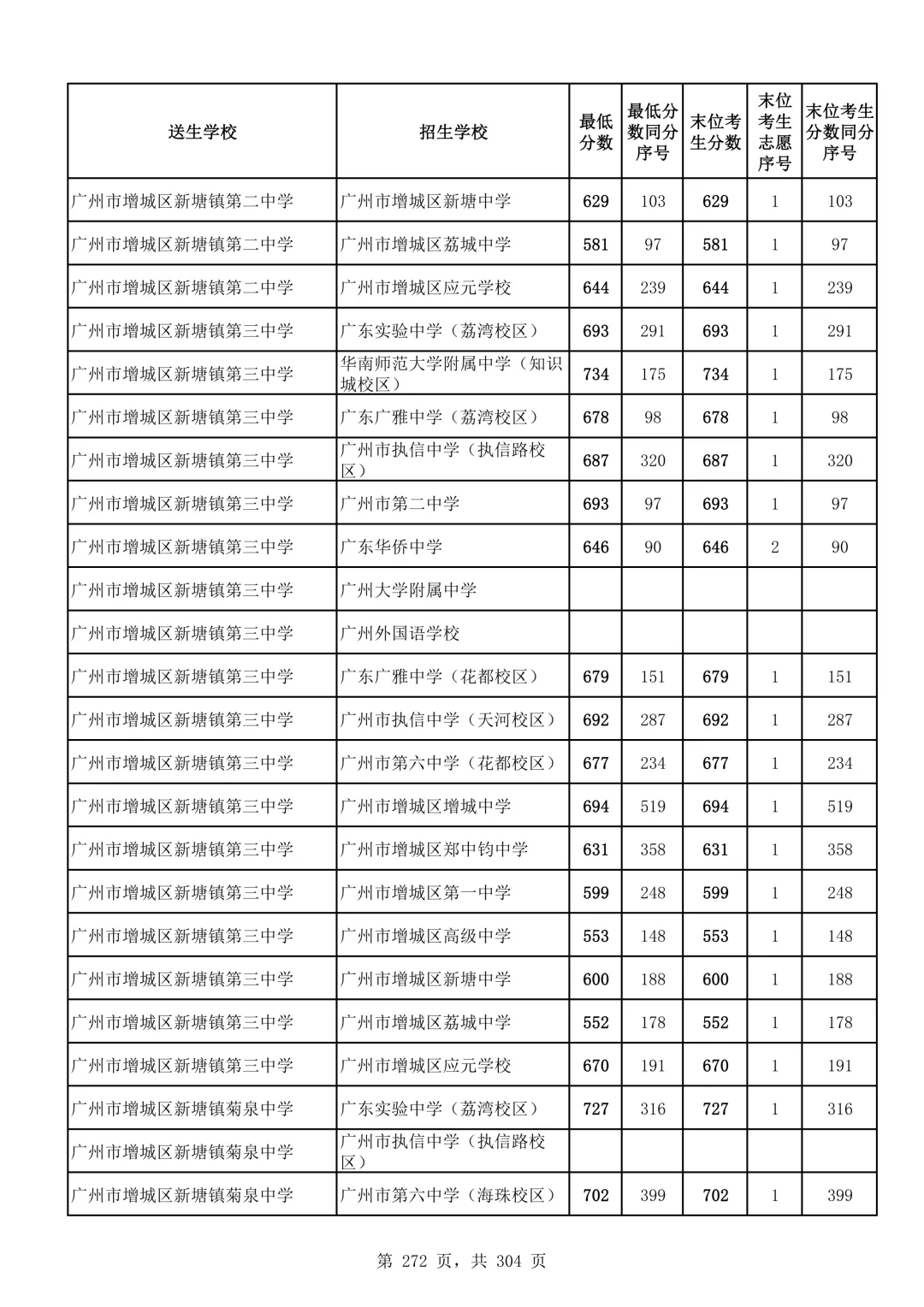 | 送生学校 | 招生学校 | 最低分数 | 最低分数同分序号 | 末位考生分数 | 末位考生志愿序号 | 末位考生分数同分序号 |
|---|---|---|---|---|---|---|
| 广州市增城区新塘镇第二中学 | 广州市增城区新塘中学 | 629 | 103 | 629 | 1 | 103 |
| 广州市增城区新塘镇第二中学 | 广州市增城区荔城中学 | 581 | 97 | 581 | 1 | 97 |
| 广州市增城区新塘镇第二中学 | 广州市增城区应元学校 | 644 | 239 | 644 | 1 | 239 |
| 广州市增城区新塘镇第三中学 | 广东实验中学（荔湾校区） | 693 | 291 | 693 | 1 | 291 |
| 广州市增城区新塘镇第三中学 | 华南师范大学附属中学（知识城校区） | 734 | 175 | 734 | 1 | 175 |
| 广州市增城区新塘镇第三中学 | 广东广雅中学（荔湾校区） | 678 | 98 | 678 | 1 | 98 |
| 广州市增城区新塘镇第三中学 | 广州市执信中学（执信路校区） | 687 | 320 | 687 | 1 | 320 |
| 广州市增城区新塘镇第三中学 | 广州市第二中学 | 693 | 97 | 693 | 1 | 97 |
| 广州市增城区新塘镇第三中学 | 广东华侨中学 | 646 | 90 | 646 | 2 | 90 |
| 广州市增城区新塘镇第三中学 | 广州大学附属中学 | | | | | |
| 广州市增城区新塘镇第三中学 | 广州外国语学校 | | | | | |
| 广州市增城区新塘镇第三中学 | 广东广雅中学（花都校区） | 679 | 151 | 679 | 1 | 151 |
| 广州市增城区新塘镇第三中学 | 广州市执信中学（天河校区） | 692 | 287 | 692 | 1 | 287 |
| 广州市增城区新塘镇第三中学 | 广州市第六中学（花都校区） | 677 | 234 | 677 | 1 | 234 |
| 广州市增城区新塘镇第三中学 | 广州市增城区增城中学 | 694 | 519 | 694 | 1 | 519 |
| 广州市增城区新塘镇第三中学 | 广州市增城区郑中钧中学 | 631 | 358 | 631 | 1 | 358 |
| 广州市增城区新塘镇第三中学 | 广州市增城区第一中学 | 599 | 248 | 599 | 1 | 248 |
| 广州市增城区新塘镇第三中学 | 广州市增城区高级中学 | 553 | 148 | 553 | 1 | 148 |
| 广州市增城区新塘镇第三中学 | 广州市增城区新塘中学 | 600 | 188 | 600 | 1 | 188 |
| 广州市增城区新塘镇第三中学 | 广州市增城区荔城中学 | 552 | 178 | 552 | 1 | 178 |
| 广州市增城区新塘镇第三中学 | 广州市增城区应元学校 | 670 | 191 | 670 | 1 | 191 |
| 广州市增城区新塘镇菊泉中学 | 广东实验中学（荔湾校区） | 727 | 316 | 727 | 1 | 316 |
| 广州市增城区新塘镇菊泉中学 | 广州市执信中学（执信路校区） | | | | | |
| 广州市增城区新塘镇菊泉中学 | 广州市第六中学（海珠校区） | 702 | 399 | 702 | 1 | 399 |

第 272 页，共 304 页